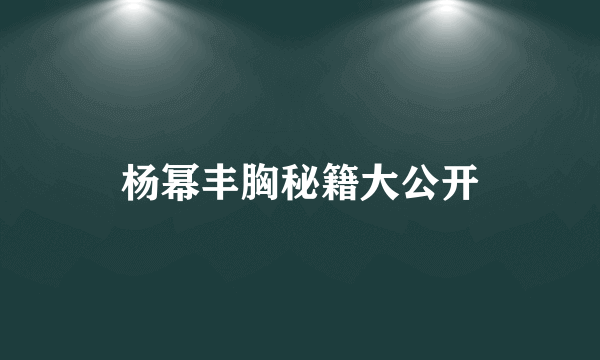 杨幂丰胸秘籍大公开